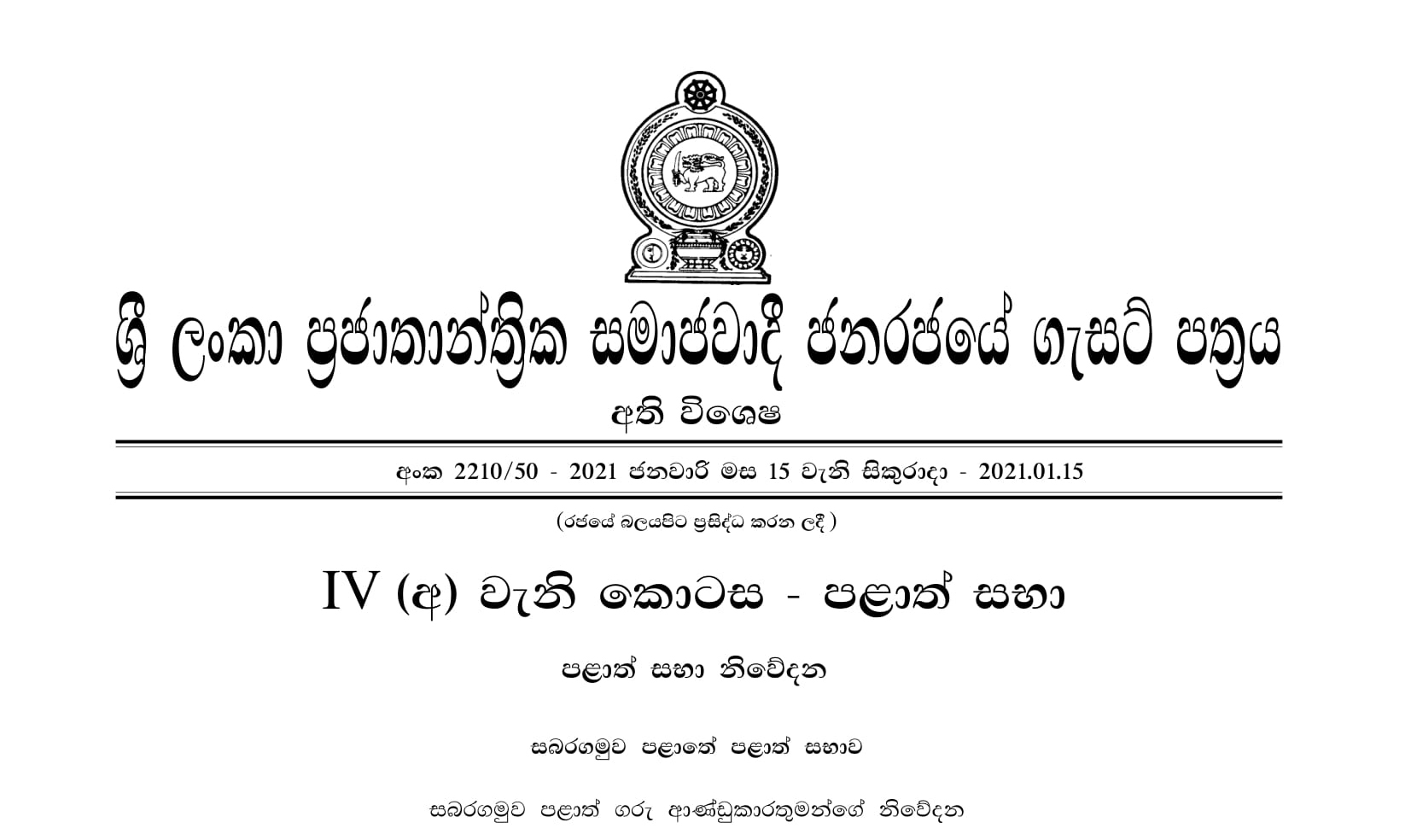 ශ්‍රී ලංකා ප්‍රජාතාන්ත්‍රික සමාජවාදී ජනරජයේ ගැසට් පත්‍රය

අති විශෙෂ

අංක 2210/50 - 2021 ජනවාරි මස 15 වැනි සිකුරාදා - 2021.01.15

(රජයේ බලයපිට ප්‍රසිද්ධ කරන ලදී )

IV (අ) වැනි කොටස - පළාත් සභා

පළාත් සභා නිවේදන

සබරගමුව පළාතේ පළාත් සභාව

සබරගමුව පළාත් ගරු ආණ්ඩුකාරතුමන්ගේ නිවේදන